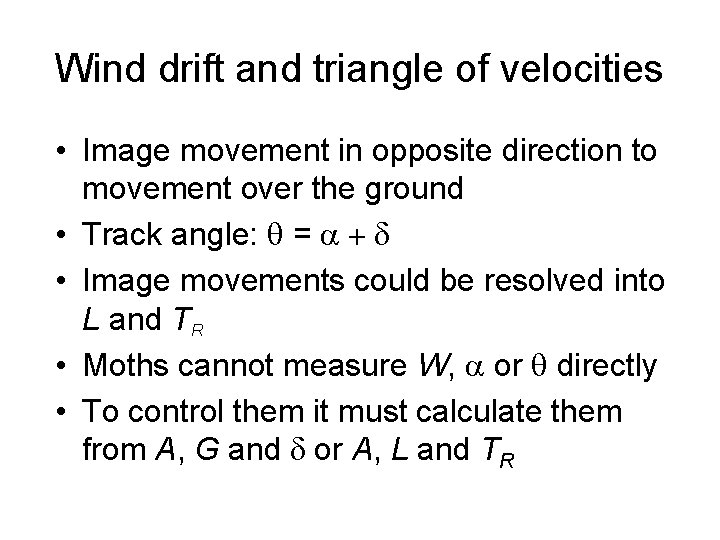 Wind drift and triangle of velocities

• Image movement in opposite direction to movement over the ground
• Track angle: $\theta = \alpha + \delta$
• Image movements could be resolved into $L$ and $T_R$
• Moths cannot measure $W$, $\alpha$ or $\theta$ directly
• To control them it must calculate them from $A$, $G$ and $\delta$ or $A$, $L$ and $T_R$